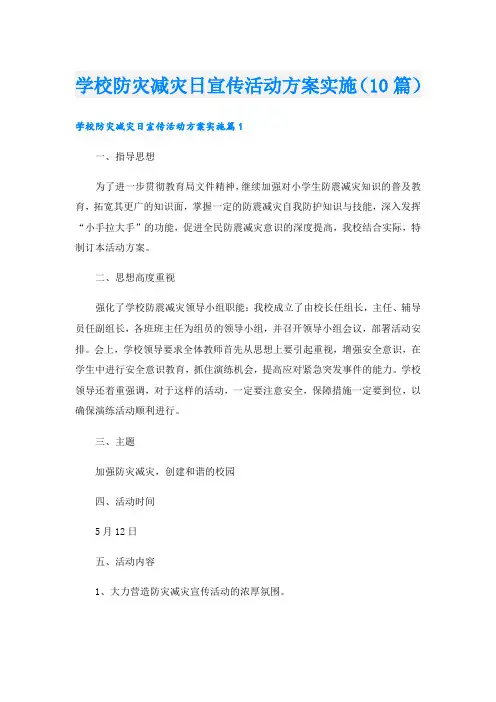 学校防灾减灾日宣传活动方案实施（10篇）

学校防灾减灾日宣传活动方案实施篇1

一、指导思想

为了进一步贯彻教育局文件精神，继续加强对小学生防震减灾知识的普及教育，拓宽其更广的知识面，掌握一定的防震减灾自我防护知识与技能，深入发挥“小手拉大手”的功能，促进全民防震减灾意识的深度提高，我校结合实际，特制订本活动方案。

二、思想高度重视

强化了学校防震减灾领导小组职能：我校成立了由校长任组长，主任、辅导员任副组长，各班班主任为组员的领导小组，并召开领导小组会议，部署活动安排。会上，学校领导要求全体教师首先从思想上要引起重视，增强安全意识，在学生中进行安全意识教育，抓住演练机会，提高应对紧急突发事件的能力。学校领导还着重强调，对于这样的活动，一定要注意安全，保障措施一定要到位，以确保演练活动顺利进行。

三、主题

加强防灾减灾，创建和谐的校园

四、活动时间

5月12日

五、活动内容

1、大力营造防灾减灾宣传活动的浓厚氛围。